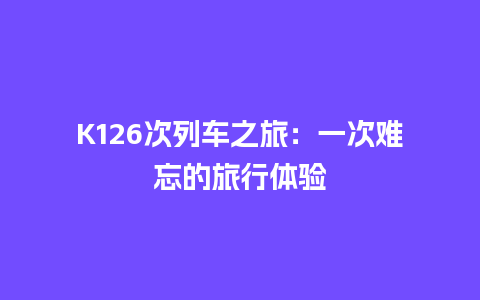 K126次列车之旅：一次难忘的旅行体验